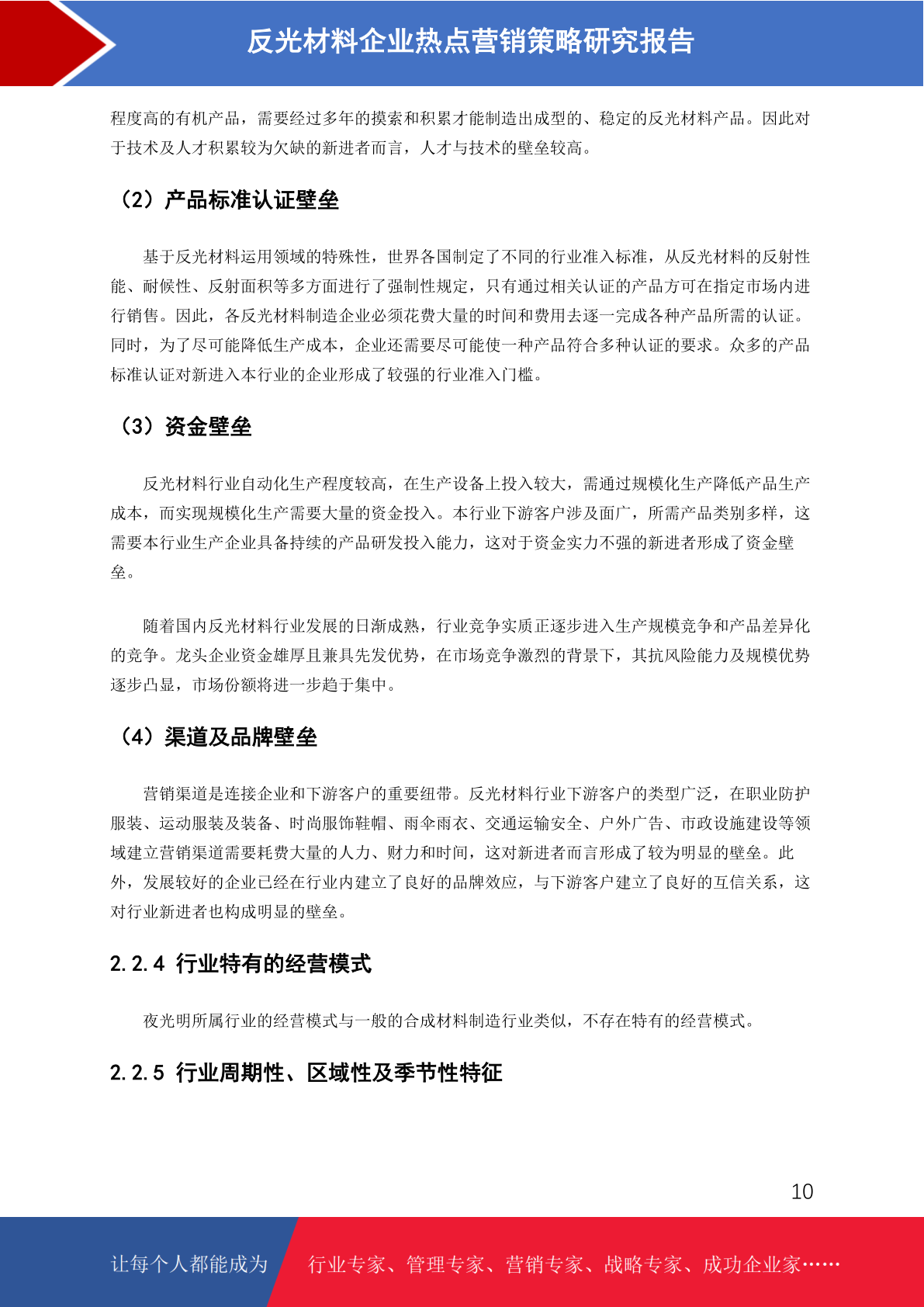 反光材料企业热点营销策略研究报告

程度高的有机产品，需要经过多年的摸索和积累才能制造出成型的、稳定的反光材料产品。因此对于技术及人才积累较为欠缺的新进者而言，人才与技术的壁垒较高。

（2）产品标准认证壁垒

基于反光材料运用领域的特殊性，世界各国制定了不同的行业准入标准，从反光材料的反射性能、耐候性、反射面积等多方面进行了强制性规定，只有通过相关认证的产品方可在指定市场内进行销售。因此，各反光材料制造企业必须花费大量的时间和费用去逐一完成各种产品所需的认证。同时，为了尽可能降低生产成本，企业还需要尽可能使一种产品符合多种认证的要求。众多的产品标准认证对新进入本行业的企业形成了较强的行业准入门槛。

（3）资金壁垒

反光材料行业自动化生产程度较高，在生产设备上投入较大，需通过规模化生产降低产品生产成本，而实现规模化生产需要大量的资金投入。本行业下游客户涉及面广，所需产品类别多样，这需要本行业生产企业具备持续的产品研发投入能力，这对于资金实力不强的新进者形成了资金壁垒。

随着国内反光材料行业发展的日渐成熟，行业竞争实质正逐步进入生产规模竞争和产品差异化的竞争。龙头企业资金雄厚且兼具先发优势，在市场竞争激烈的背景下，其抗风险能力及规模优势逐步凸显，市场份额将进一步趋于集中。

（4）渠道及品牌壁垒

营销渠道是连接企业和下游客户的重要纽带。反光材料行业下游客户的类型广泛，在职业防护服装、运动服装及装备、时尚服饰鞋帽、雨伞雨衣、交通运输安全、户外广告、市政设施建设等领域建立营销渠道需要耗费大量的人力、财力和时间，这对新进者而言形成了较为明显的壁垒。此外，发展较好的企业已经在行业内建立了良好的品牌效应，与下游客户建立了良好的互信关系，这对行业新进者也构成明显的壁垒。

2.2.4 行业特有的经营模式

夜光明所属行业的经营模式与一般的合成材料制造行业类似，不存在特有的经营模式。

2.2.5 行业周期性、区域性及季节性特征

10

让每个人都能成为 行业专家、管理专家、营销专家、战略专家、成功企业家……